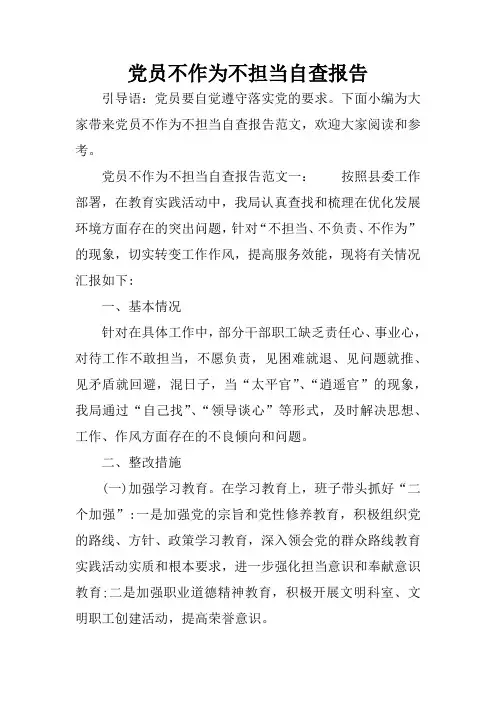 党员不作为不担当自查报告

引导语：党员要自觉遵守落实党的要求。下面小编为大家带来党员不作为不担当自查报告范文，欢迎大家阅读和参考。

党员不作为不担当自查报告范文一：　　按照县委工作部署，在教育实践活动中，我局认真查找和梳理在优化发展环境方面存在的突出问题，针对“不担当、不负责、不作为”的现象，切实转变工作作风，提高服务效能，现将有关情况汇报如下：

一、基本情况

针对在具体工作中，部分干部职工缺乏责任心、事业心，对待工作不敢担当，不愿负责，见困难就退、见问题就推、见矛盾就回避，混日子，当“太平官”、“逍遥官”的现象，我局通过“自己找”、“领导谈心”等形式，及时解决思想、工作、作风方面存在的不良倾向和问题。

二、整改措施

(一)加强学习教育。在学习教育上，班子带头抓好“二个加强”：一是加强党的宗旨和党性修养教育，积极组织党的路线、方针、政策学习教育，深入领会党的群众路线教育实践活动实质和根本要求，进一步强化担当意识和奉献意识教育；二是加强职业道德精神教育，积极开展文明科室、文明职工创建活动，提高荣誉意识。